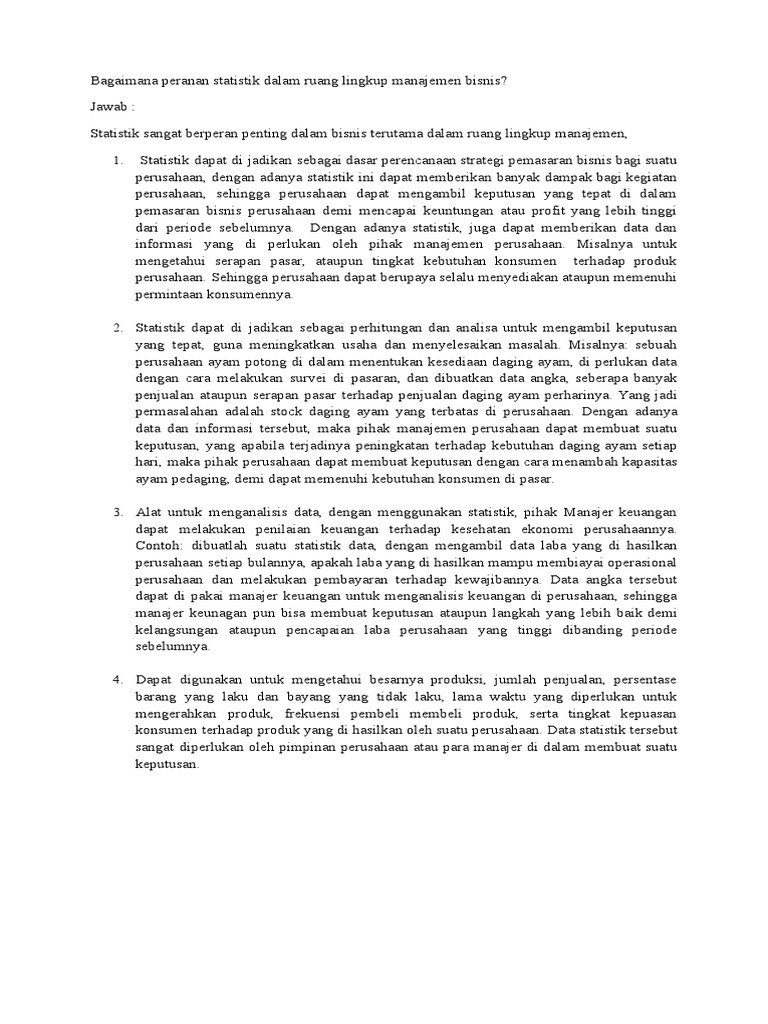 Bagaimana peranan statistik dalam ruang lingkup manajemen bisnis?

Jawab :

Statistik sangat berperan penting dalam bisnis terutama dalam ruang lingkup manajemen,

1. Statistik dapat di jadikan sebagai dasar perencanaan strategi pemasaran bisnis bagi suatu perusahaan, dengan adanya statistik ini dapat memberikan banyak dampak bagi kegiatan perusahaan, sehingga perusahaan dapat mengambil keputusan yang tepat di dalam pemasaran bisnis perusahaan demi mencapai keuntungan atau profit yang lebih tinggi dari periode sebelumnya. Dengan adanya statistik, juga dapat memberikan data dan informasi yang di perlukan oleh pihak manajemen perusahaan. Misalnya untuk mengetahui serapan pasar, ataupun tingkat kebutuhan konsumen terhadap produk perusahaan. Sehingga perusahaan dapat berupaya selalu menyediakan ataupun memenuhi permintaan konsumennya.

2. Statistik dapat di jadikan sebagai perhitungan dan analisa untuk mengambil keputusan yang tepat, guna meningkatkan usaha dan menyelesaikan masalah. Misalnya: sebuah perusahaan ayam potong di dalam menentukan kesediaan daging ayam, di perlukan data dengan cara melakukan survei di pasaran, dan dibuatkan data angka, seberapa banyak penjualan ataupun serapan pasar terhadap penjualan daging ayam perharinya. Yang jadi permasalahan adalah stock daging ayam yang terbatas di perusahaan. Dengan adanya data dan informasi tersebut, maka pihak manajemen perusahaan dapat membuat suatu keputusan, yang apabila terjadinya peningkatan terhadap kebutuhan daging ayam setiap hari, maka pihak perusahaan dapat membuat keputusan dengan cara menambah kapasitas ayam pedaging, demi dapat memenuhi kebutuhan konsumen di pasar.

3. Alat untuk menganalisis data, dengan menggunakan statistik, pihak Manajer keuangan dapat melakukan penilaian keuangan terhadap kesehatan ekonomi perusahaannya. Contoh: dibuatlah suatu statistik data, dengan mengambil data laba yang di hasilkan perusahaan setiap bulannya, apakah laba yang di hasilkan mampu membiayai operasional perusahaan dan melakukan pembayaran terhadap kewajibannya. Data angka tersebut dapat di pakai manajer keuangan untuk menganalisis keuangan di perusahaan, sehingga manajer keunagan pun bisa membuat keputusan ataupun langkah yang lebih baik demi kelangsungan ataupun pencapaian laba perusahaan yang tinggi dibanding periode sebelumnya.

4. Dapat digunakan untuk mengetahui besarnya produksi, jumlah penjualan, persentase barang yang laku dan bayang yang tidak laku, lama waktu yang diperlukan untuk mengerahkan produk, frekuensi pembeli membeli produk, serta tingkat kepuasan konsumen terhadap produk yang di hasilkan oleh suatu perusahaan. Data statistik tersebut sangat diperlukan oleh pimpinan perusahaan atau para manajer di dalam membuat suatu keputusan.